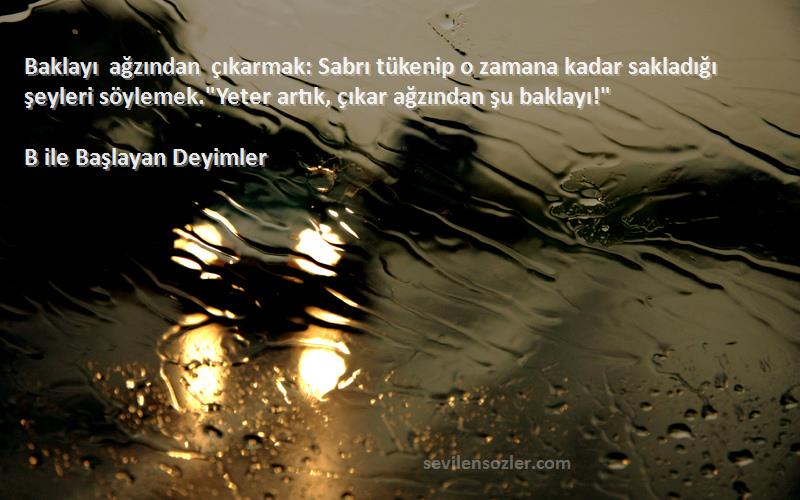 Baklayı ağzından çıkarmak: Sabrı tükenip o zamana kadar sakladığı şeyleri söylemek."Yeter artık, çıkar ağzından şu baklayı!"

B ile Başlayan Deyimler

sevilensozler.com